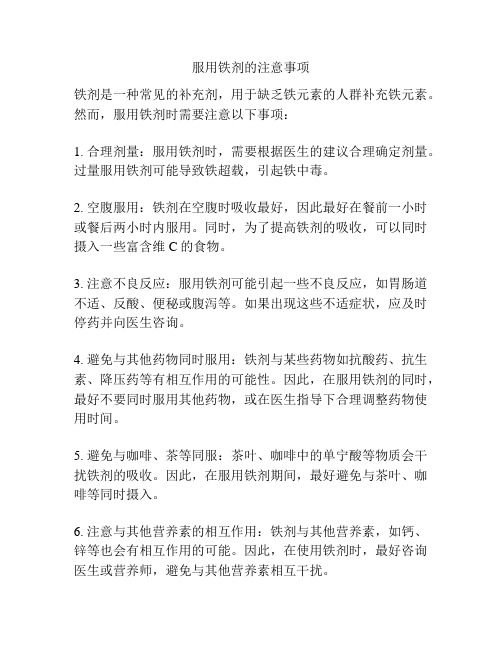 服用铁剂的注意事项

铁剂是一种常见的补充剂，用于缺乏铁元素的人群补充铁元素。然而，服用铁剂时需要注意以下事项：

1. 合理剂量：服用铁剂时，需要根据医生的建议合理确定剂量。过量服用铁剂可能导致铁超载，引起铁中毒。

2. 空腹服用：铁剂在空腹时吸收最好，因此最好在餐前一小时或餐后两小时内服用。同时，为了提高铁剂的吸收，可以同时摄入一些富含维 C 的食物。

3. 注意不良反应：服用铁剂可能引起一些不良反应，如胃肠道不适、反酸、便秘或腹泻等。如果出现这些不适症状，应及时停药并向医生咨询。

4. 避免与其他药物同时服用：铁剂与某些药物如抗酸药、抗生素、降压药等有相互作用的可能性。因此，在服用铁剂的同时，最好不要同时服用其他药物，或在医生指导下合理调整药物使用时间。

5. 避免与咖啡、茶等同服：茶叶、咖啡中的单宁酸等物质会干扰铁剂的吸收。因此，在服用铁剂期间，最好避免与茶叶、咖啡等同时摄入。

6. 注意与其他营养素的相互作用：铁剂与其他营养素，如钙、锌等也会有相互作用的可能。因此，在使用铁剂时，最好咨询医生或营养师，避免与其他营养素相互干扰。